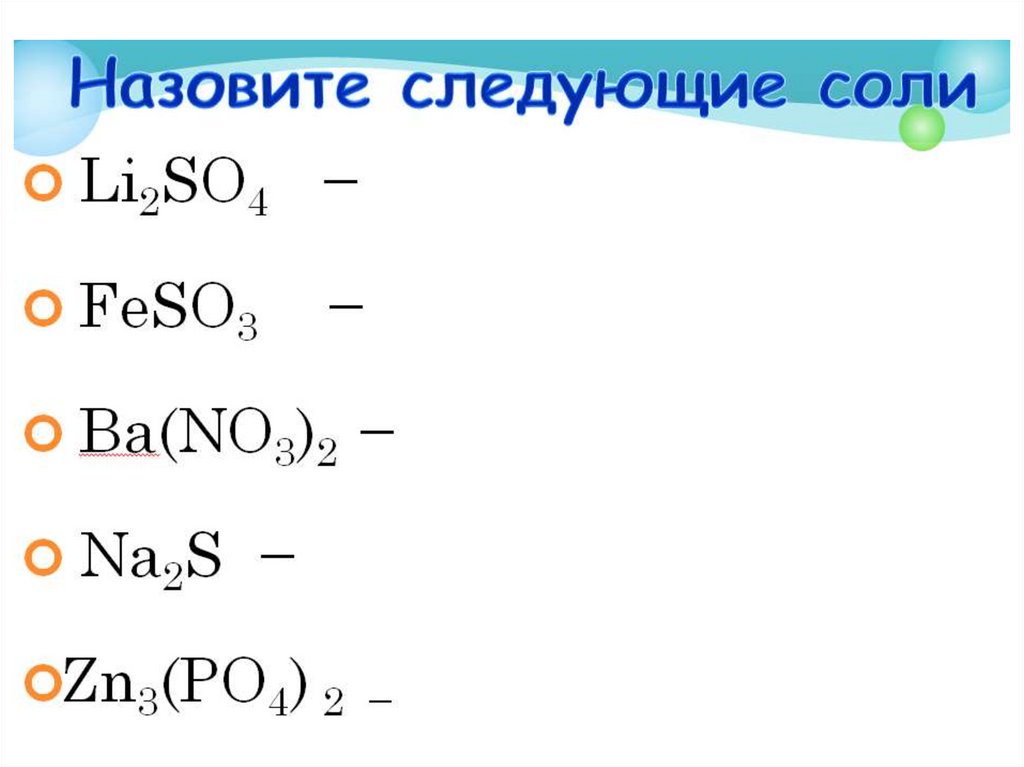 Назовите следующие соли

• $Li_2SO_4$ –

• $FeSO_3$ –

• $Ba(NO_3)_2$ –

• $Na_2S$ –

• $Zn_3(PO_4)_2$ –